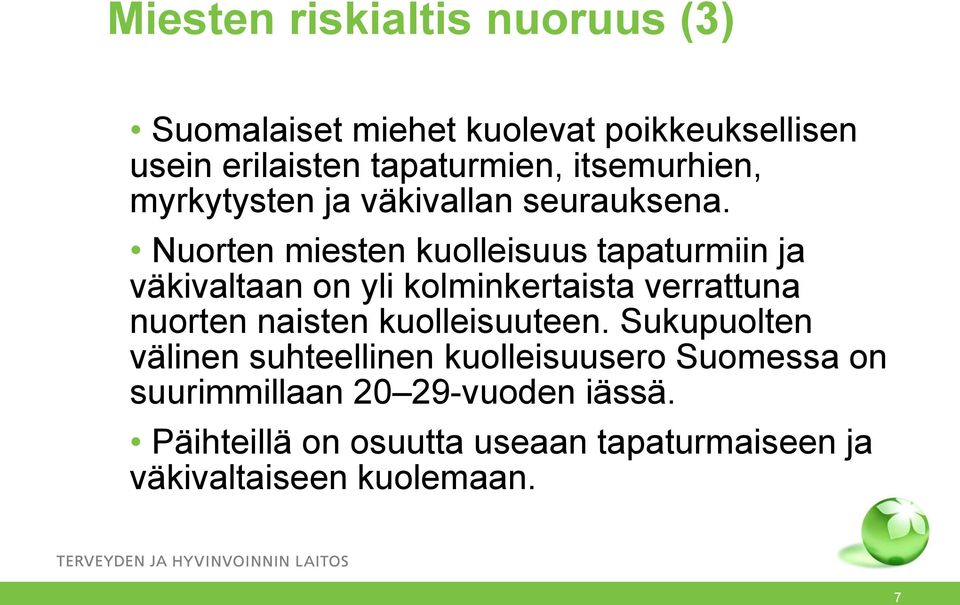 Miesten riskialtis nuoruus (3)

• Suomalaiset miehet kuolevat poikkeuksellisen usein erilaisten tapaturmien, itsemurhien, myrkytysten ja väkivallan seurauksena.

• Nuorten miesten kuolleisuus tapaturmiin ja väkivaltaan on yli kolminkertaista verrattuna nuorten naisten kuolleisuuteen. Sukupuolten välinen suhteellinen kuolleisuusero Suomessa on suurimmillaan 20–29-vuoden iässä.

• Päihteillä on osuutta useaan tapaturmaiseen ja väkivaltaiseen kuolemaan.

TERVEYDEN JA HYVINVOINNIN LAITOS

7